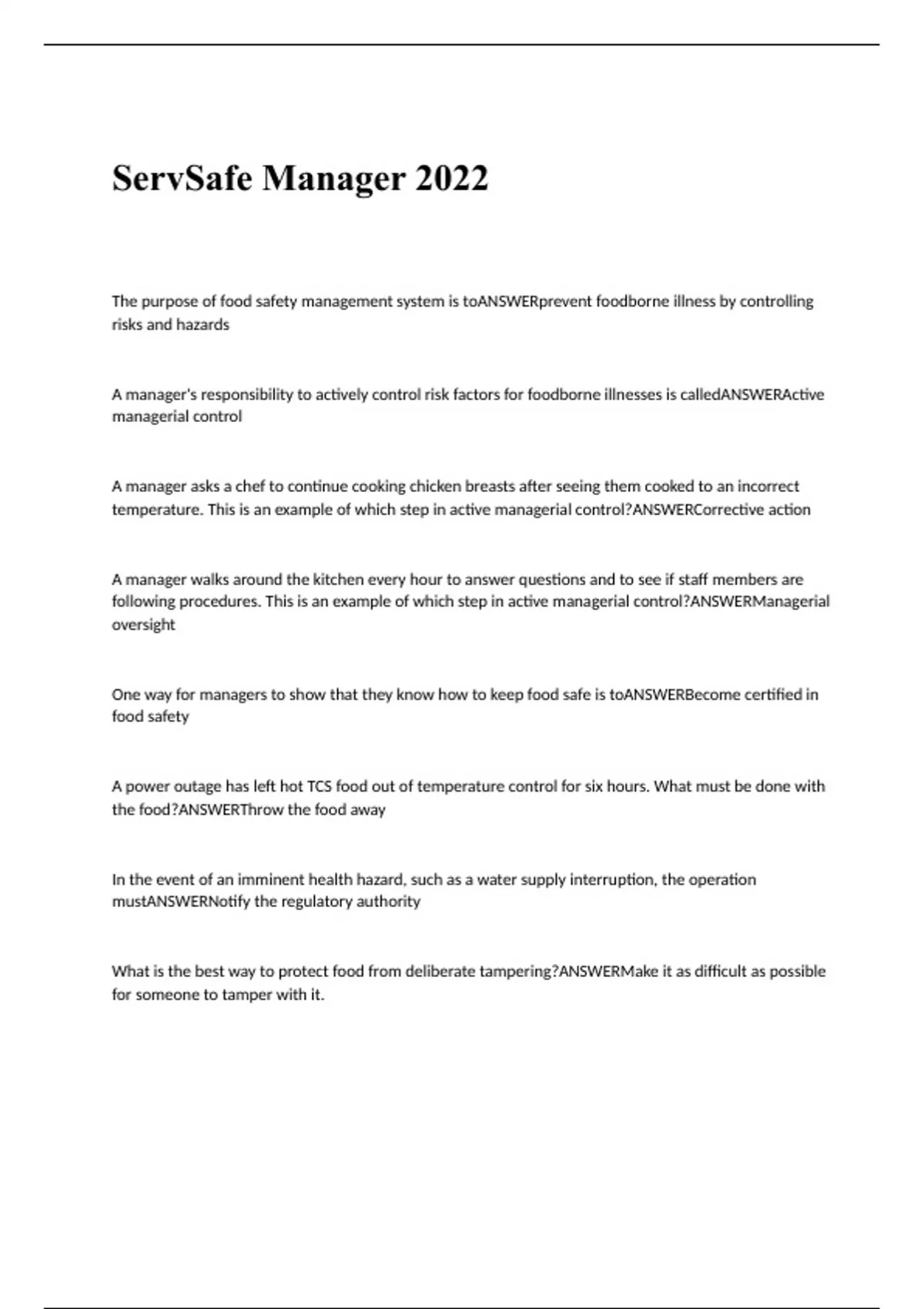 ServSafe Manager 2022

The purpose of food safety management system is toANSWERprevent foodborne illness by controlling risks and hazards

A manager's responsibility to actively control risk factors for foodborne illnesses is calledANSWERActive managerial control

A manager asks a chef to continue cooking chicken breasts after seeing them cooked to an incorrect temperature. This is an example of which step in active managerial control?ANSWERCorrective action

A manager walks around the kitchen every hour to answer questions and to see if staff members are following procedures. This is an example of which step in active managerial control?ANSWERManagerial oversight

One way for managers to show that they know how to keep food safe is toANSWERBecome certified in food safety

A power outage has left hot TCS food out of temperature control for six hours. What must be done with the food?ANSWERThrow the food away

In the event of an imminent health hazard, such as a water supply interruption, the operation mustANSWERNotify the regulatory authority

What is the best way to protect food from deliberate tampering?ANSWERMake it as difficult as possible for someone to tamper with it.